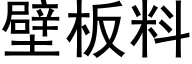 壁板料